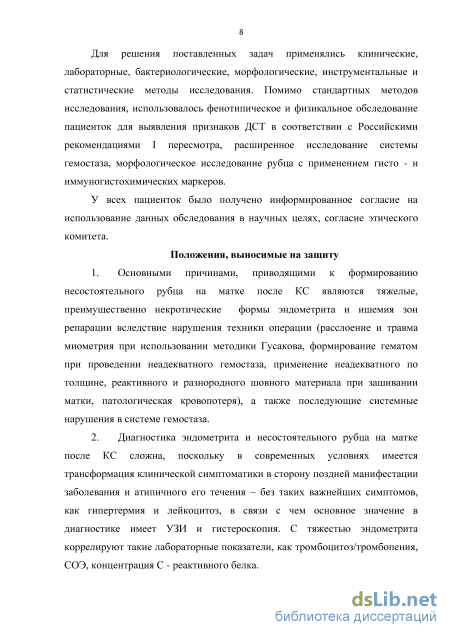 8

Для решения поставленных задач применялись клинические, лабораторные, бактериологические, морфологические, инструментальные и статистические методы исследования. Помимо стандартных методов исследования, использовалось фенотипическое и физикальное обследование пациенток для выявления признаков ДСТ в соответствии с Российскими рекомендациями I пересмотра, расширенное исследование системы гемостаза, морфологическое исследование рубца с применением гисто - и иммуногистохимических маркеров.

У всех пациенток было получено информированное согласие на использование данных обследования в научных целях, согласие этического комитета.

Положения, выносимые на защиту

1. Основными причинами, приводящими к формированию несостоятельного рубца на матке после КС являются тяжелые, преимущественно некротические формы эндометрита и ишемия зон репарации вследствие нарушения техники операции (расслоение и травма миометрия при использовании методики Гусакова, формирование гематом при проведении неадекватного гемостаза, применение неадекватного по толщине, реактивного и разнородного шовного материала при зашивании матки, патологическая кровопотеря), а также последующие системные нарушения в системе гемостаза.

2. Диагностика эндометрита и несостоятельного рубца на матке после КС сложна, поскольку в современных условиях имеется трансформация клинической симптоматики в сторону поздней манифестации заболевания и атипичного его течения – без таких важнейших симптомов, как гипертермия и лейкоцитоз, в связи с чем основное значение в диагностике имеет УЗИ и гистероскопия. С тяжестью эндометрита коррелируют такие лабораторные показатели, как тромбоцитоз/тромбопения, СОЭ, концентрация С - реактивного белка.

dsLib.net
библиотека диссертаций